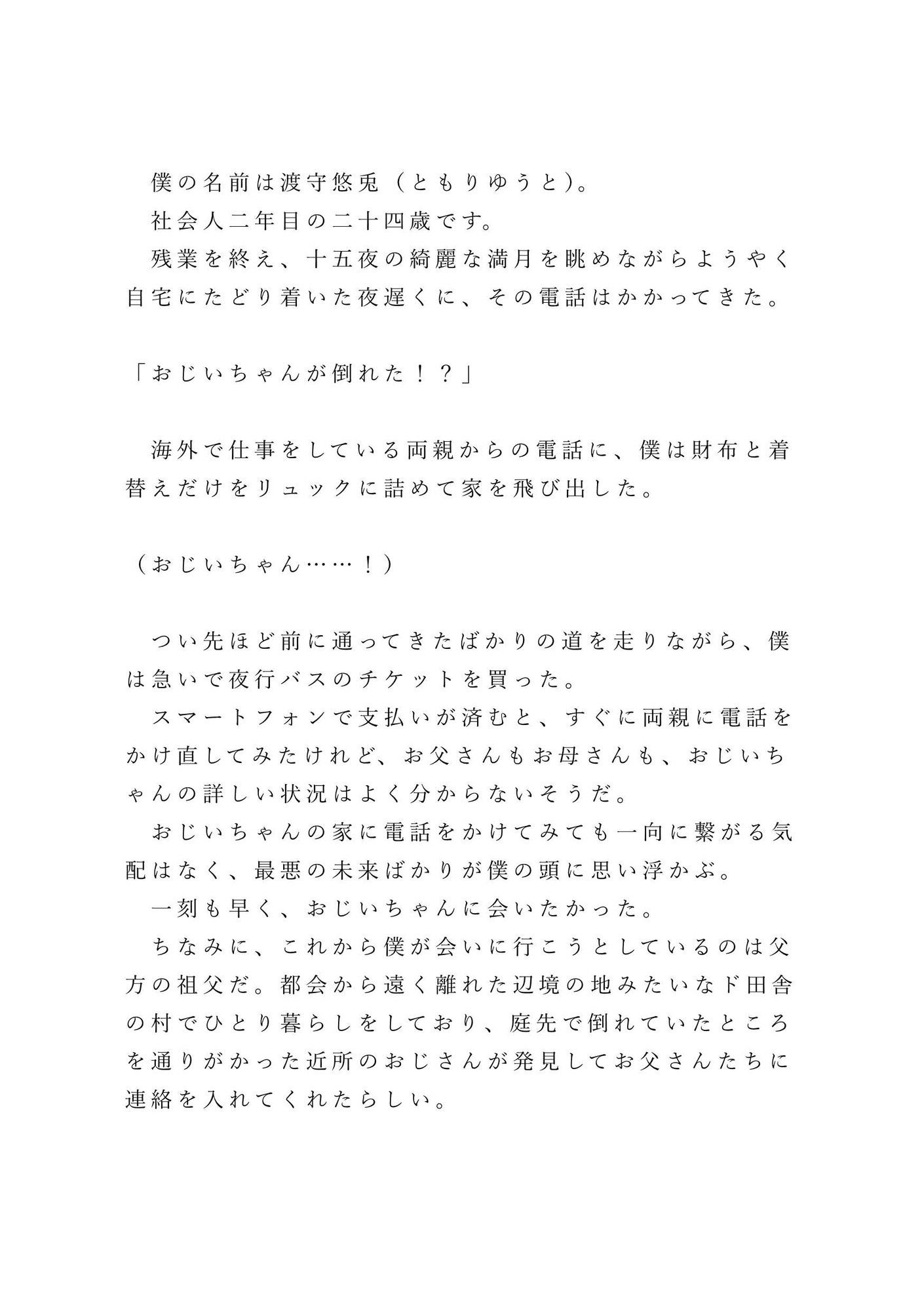 僕の名前は渡守悠兎（ともりゆうと）。
社会人二年目の二十四歳です。
残業を終え、十五夜の綺麗な満月を眺めながらようやく自宅にたどり着いた夜遅くに、その電話はかかってきた。

「おじいちゃんが倒れた！？」

海外で仕事をしている両親からの電話に、僕は財布と着替えだけをリュックに詰めて家を飛び出した。

（おじいちゃん……！）

つい先ほど前に通ってきたばかりの道を走りながら、僕は急いで夜行バスのチケットを買った。
スマートフォンで支払いが済むと、すぐに両親に電話をかけ直してみたけれど、お父さんもお母さんも、おじいちゃんの詳しい状況はよく分からないそうだ。
おじいちゃんの家に電話をかけてみても一向に繋がる気配はなく、最悪の未来ばかりが僕の頭に思い浮かぶ。
一刻も早く、おじいちゃんに会いたかった。
ちなみに、これから僕が会いに行こうとしているのは父方の祖父だ。都会から遠く離れた辺境の地みたいなド田舎の村でひとり暮らしをしており、庭先で倒れていたところを通りがかった近所のおじさんが発見してお父さんたちに連絡を入れてくれたらしい。